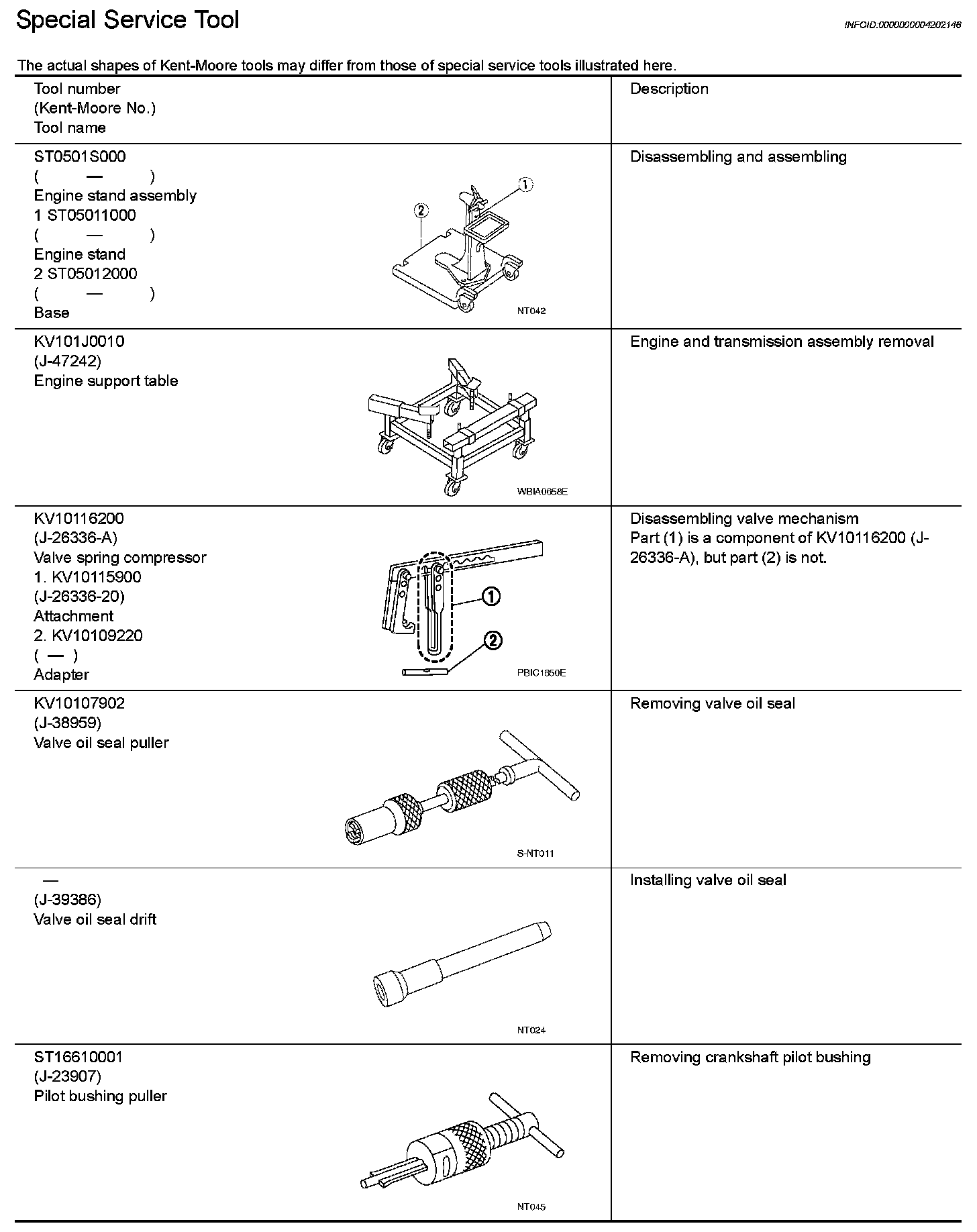 Special Service Tool

INFOID:0000000004202146

The actual shapes of Kent-Moore tools may differ from those of special service tools illustrated here.

| Tool number (Kent-Moore No.) Tool name | Description |
|---|---|
| ST0501S000 ( — ) Engine stand assembly 1 ST05011000 ( — ) Engine stand 2 ST05012000 ( — ) Base ① ② NT042 | Disassembling and assembling |
| KV101J0010 (J-47242) Engine support table WBIA0658E | Engine and transmission assembly removal |
| KV10116200 (J-26336-A) Valve spring compressor 1. KV10115900 (J-26336-20) Attachment 2. KV10109220 ( — ) Adapter ① ② PBIC1650E | Disassembling valve mechanism Part (1) is a component of KV10116200 (J-26336-A), but part (2) is not. |
| KV10107902 (J-38959) Valve oil seal puller S-NT011 | Removing valve oil seal |
| — (J-39386) Valve oil seal drift NT024 | Installing valve oil seal |
| ST16610001 (J-23907) Pilot bushing puller NT045 | Removing crankshaft pilot bushing |